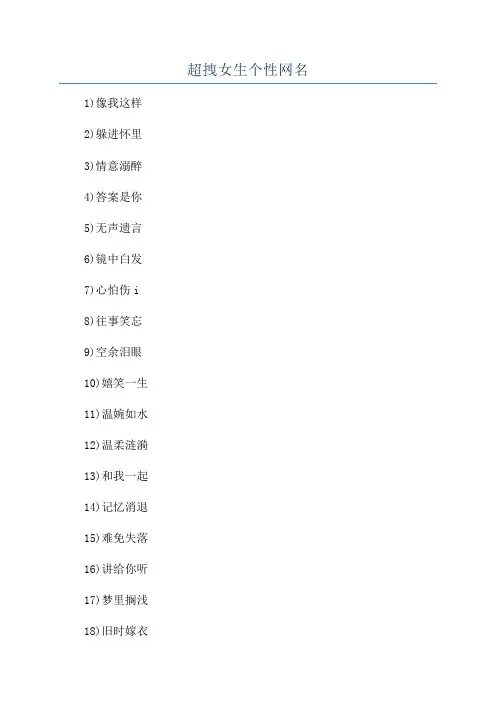 超拽女生个性网名

1)像我这样

2)躲进怀里

3)情意溺醉

4)答案是你

5)无声遗言

6)镜中白发

7)心怕伤i

8)往事笑忘

9)空余泪眼

10)嬉笑一生

11)温婉如水

12)温柔涟漪

13)和我一起

14)记忆消退

15)难免失落

16)讲给你听

17)梦里搁浅

18)旧时嫁衣